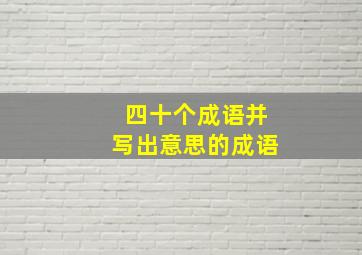 四十个成语并
写出意思的成语